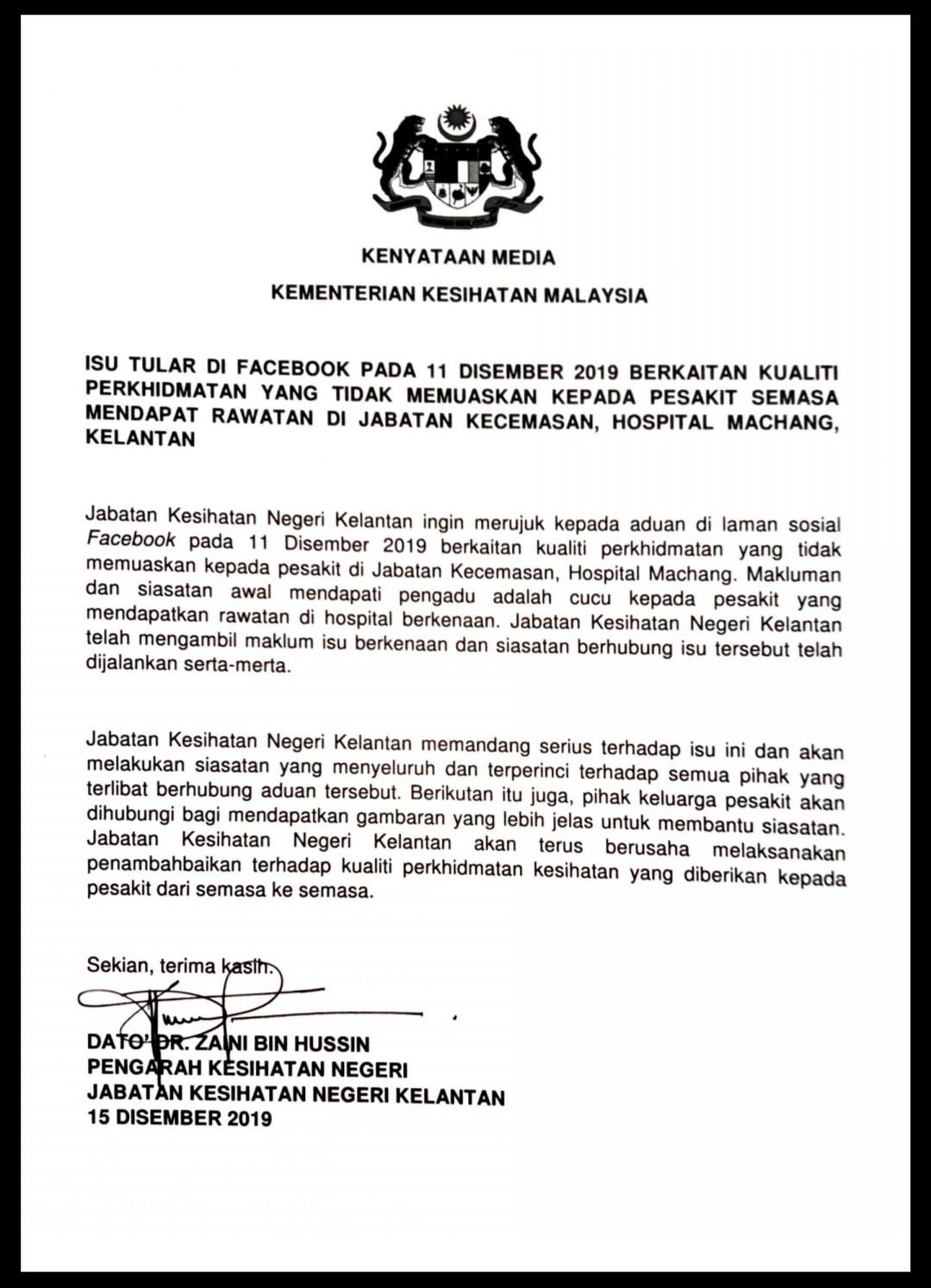 KENYATAAN MEDIA

KEMENTERIAN KESIHATAN MALAYSIA

ISU TULAR DI FACEBOOK PADA 11 DISEMBER 2019 BERKAITAN KUALITI PERKHIDMATAN YANG TIDAK MEMUASKAN KEPADA PESAKIT SEMASA MENDAPAT RAWATAN DI JABATAN KECEMASAN, HOSPITAL MACHANG, KELANTAN

Jabatan Kesihatan Negeri Kelantan ingin merujuk kepada aduan di laman sosial Facebook pada 11 Disember 2019 berkaitan kualiti perkhidmatan yang tidak memuaskan kepada pesakit di Jabatan Kecemasan, Hospital Machang. Makluman dan siasatan awal mendapati pengadu adalah cucu kepada pesakit yang mendapatkan rawatan di hospital berkenaan. Jabatan Kesihatan Negeri Kelantan telah mengambil maklum isu berkenaan dan siasatan berhubung isu tersebut telah dijalankan serta-merta.

Jabatan Kesihatan Negeri Kelantan memandang serius terhadap isu ini dan akan melakukan siasatan yang menyeluruh dan terperinci terhadap semua pihak yang terlibat berhubung aduan tersebut. Berikutan itu juga, pihak keluarga pesakit akan dihubungi bagi mendapatkan gambaran yang lebih jelas untuk membantu siasatan. Jabatan Kesihatan Negeri Kelantan akan terus berusaha melaksanakan penambahbaikan terhadap kualiti perkhidmatan kesihatan yang diberikan kepada pesakit dari semasa ke semasa.

Sekian, terima kasih.

DATO' DR. ZAINI BIN HUSSIN
PENGARAH KESIHATAN NEGERI
JABATAN KESIHATAN NEGERI KELANTAN
15 DISEMBER 2019